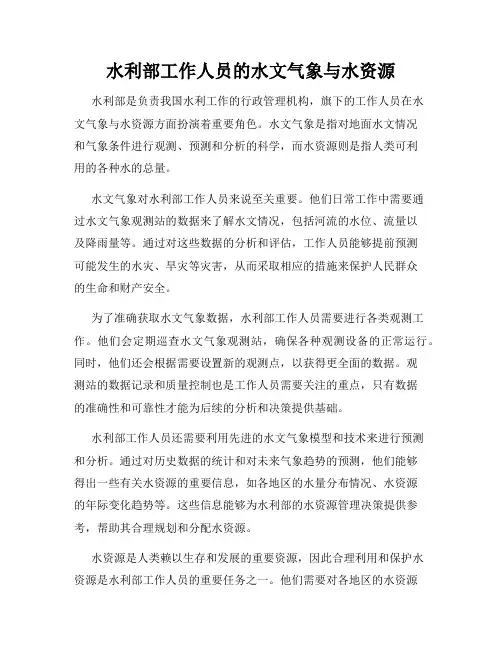 水利部工作人员的水文气象与水资源

水利部是负责我国水利工作的行政管理机构，旗下的工作人员在水文气象与水资源方面扮演着重要角色。水文气象是指对地面水文情况和气象条件进行观测、预测和分析的科学，而水资源则是指人类可利用的各种水的总量。

水文气象对水利部工作人员来说至关重要。他们日常工作中需要通过水文气象观测站的数据来了解水文情况，包括河流的水位、流量以及降雨量等。通过对这些数据的分析和评估，工作人员能够提前预测可能发生的水灾、旱灾等灾害，从而采取相应的措施来保护人民群众的生命和财产安全。

为了准确获取水文气象数据，水利部工作人员需要进行各类观测工作。他们会定期巡查水文气象观测站，确保各种观测设备的正常运行。同时，他们还会根据需要设置新的观测点，以获得更全面的数据。观测站的数据记录和质量控制也是工作人员需要关注的重点，只有数据的准确性和可靠性才能为后续的分析和决策提供基础。

水利部工作人员还需要利用先进的水文气象模型和技术来进行预测和分析。通过对历史数据的统计和对未来气象趋势的预测，他们能够得出一些有关水资源的重要信息，如各地区的水量分布情况、水资源的年际变化趋势等。这些信息能够为水利部的水资源管理决策提供参考，帮助其合理规划和分配水资源。

水资源是人类赖以生存和发展的重要资源，因此合理利用和保护水资源是水利部工作人员的重要任务之一。他们需要对各地区的水资源